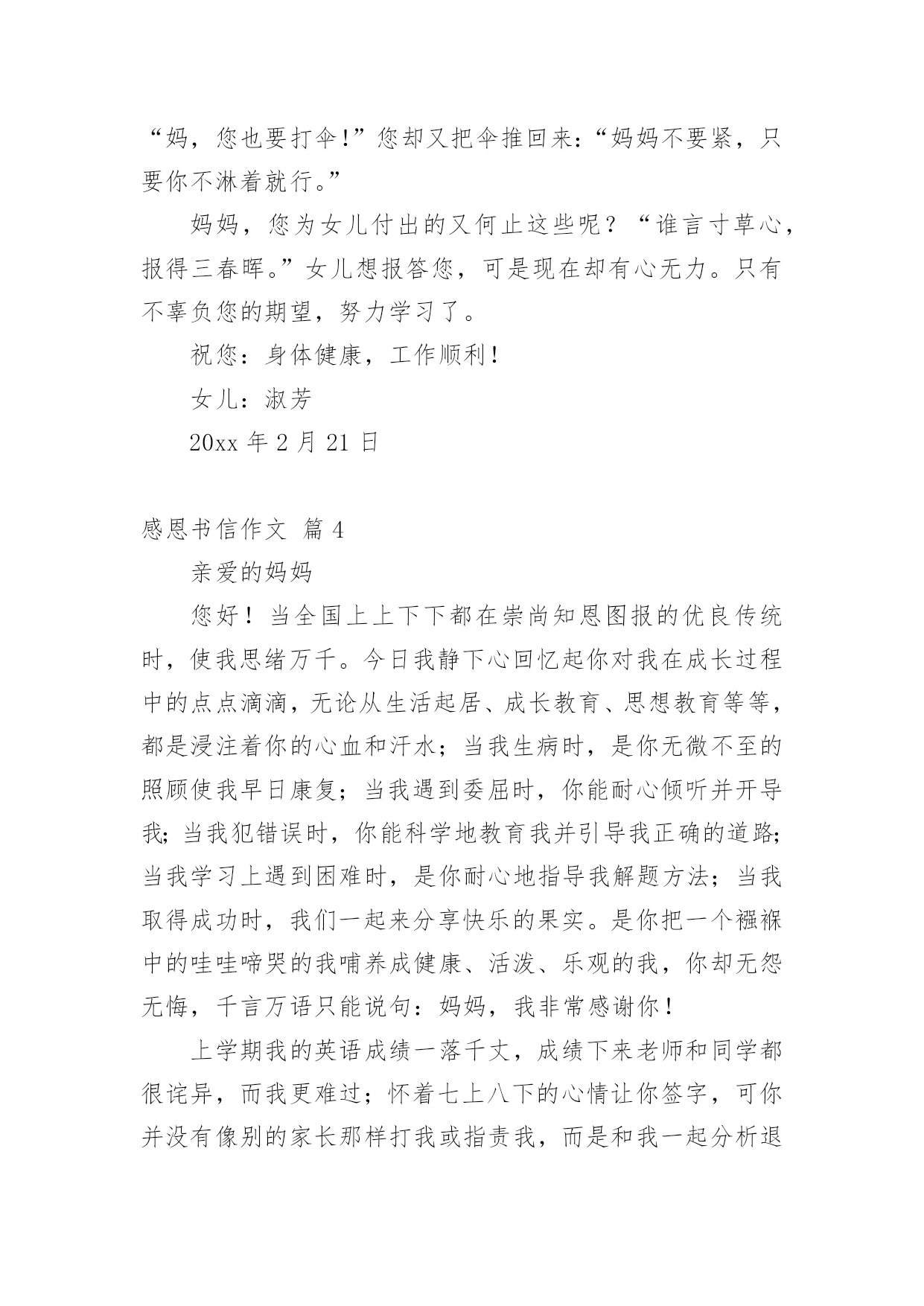 “妈，您也要打伞!”您却又把伞推回来:“妈妈不要紧，只要你不淋着就行。”

妈妈，您为女儿付出的又何止这些呢？“谁言寸草心，报得三春晖。”女儿想报答您，可是现在却有心无力。只有不辜负您的期望，努力学习了。

祝您：身体健康，工作顺利！

女儿：淑芳

20xx 年 2 月 21 日

感恩书信作文 篇 4

亲爱的妈妈

您好！当全国上上下下都在崇尚知恩图报的优良传统时，使我思绪万千。今日我静下心回忆起你对我在成长过程中的点点滴滴，无论从生活起居、成长教育、思想教育等等，都是浸注着你的心血和汗水；当我生病时，是你无微不至的照顾使我早日康复；当我遇到委屈时，你能耐心倾听并开导我；当我犯错误时，你能科学地教育我并引导我正确的道路；当我学习上遇到困难时，是你耐心地指导我解题方法；当我取得成功时，我们一起来分享快乐的果实。是你把一个襁褓中的哇哇啼哭的我哺养成健康、活泼、乐观的我，你却无怨无悔，千言万语只能说句：妈妈，我非常感谢你！

上学期我的英语成绩一落千丈，成绩下来老师和同学都很诧异，而我更难过；怀着七上八下的心情让你签字，可你并没有像别的家长那样打我或指责我，而是和我一起分析退